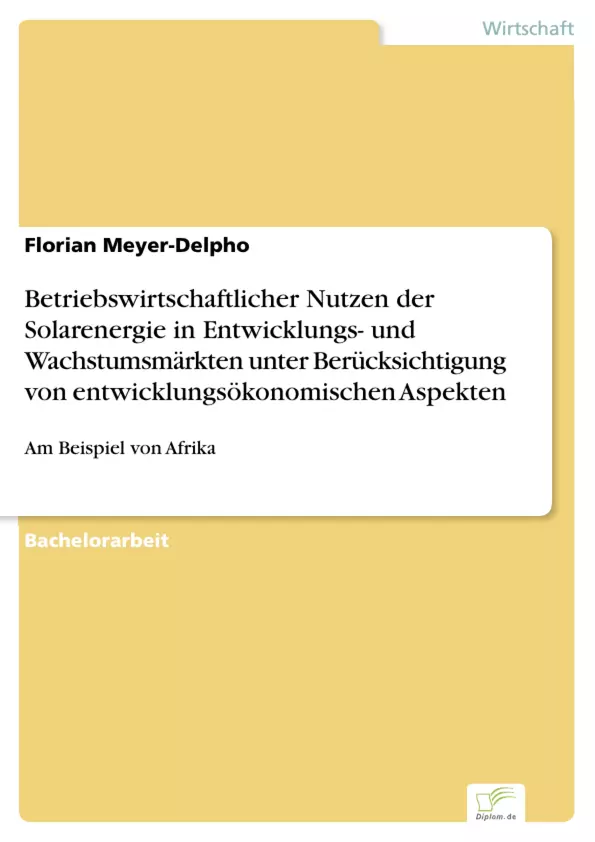 Wirtschaft

Florian Meyer-Delpho

Betriebswirtschaftlicher Nutzen der Solarenergie in Entwicklungs- und Wachstumsmärkten unter Berücksichtigung von entwicklungsökonomischen Aspekten

Am Beispiel von Afrika

Bachelorarbeit

Diplom.de